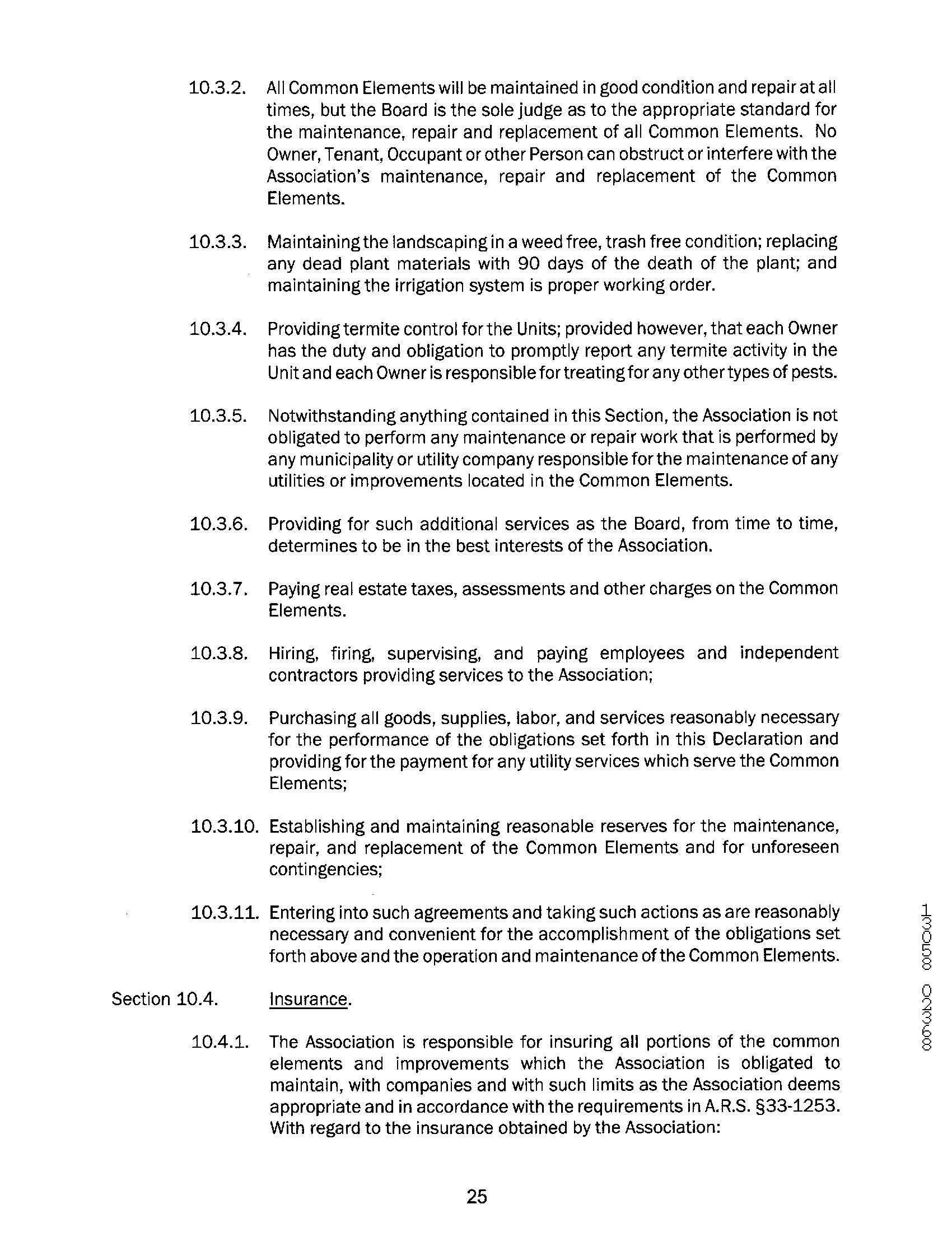 10.3.2. All Common Elements will be maintained in good condition and repair at all times, but the Board is the sole judge as to the appropriate standard for the maintenance, repair and replacement of all Common Elements. No Owner, Tenant, Occupant or other Person can obstruct or interfere with the Association's maintenance, repair and replacement of the Common Elements.

10.3.3. Maintaining the landscaping in a weed free, trash free condition; replacing any dead plant materials with 90 days of the death of the plant; and maintaining the irrigation system is proper working order.

10.3.4. Providing termite control for the Units; provided however, that each Owner has the duty and obligation to promptly report any termite activity in the Unit and each Owner is responsible for treating for any other types of pests.

10.3.5. Notwithstanding anything contained in this Section, the Association is not obligated to perform any maintenance or repair work that is performed by any municipality or utility company responsible for the maintenance of any utilities or improvements located in the Common Elements.

10.3.6. Providing for such additional services as the Board, from time to time, determines to be in the best interests of the Association.

10.3.7. Paying real estate taxes, assessments and other charges on the Common Elements.

10.3.8. Hiring, firing, supervising, and paying employees and independent contractors providing services to the Association;

10.3.9. Purchasing all goods, supplies, labor, and services reasonably necessary for the performance of the obligations set forth in this Declaration and providing for the payment for any utility services which serve the Common Elements;

10.3.10. Establishing and maintaining reasonable reserves for the maintenance, repair, and replacement of the Common Elements and for unforeseen contingencies;

10.3.11. Entering into such agreements and taking such actions as are reasonably necessary and convenient for the accomplishment of the obligations set forth above and the operation and maintenance of the Common Elements.

Section 10.4. Insurance.

10.4.1. The Association is responsible for insuring all portions of the common elements and improvements which the Association is obligated to maintain, with companies and with such limits as the Association deems appropriate and in accordance with the requirements in A.R.S. §33-1253. With regard to the insurance obtained by the Association:

25

13058 02368